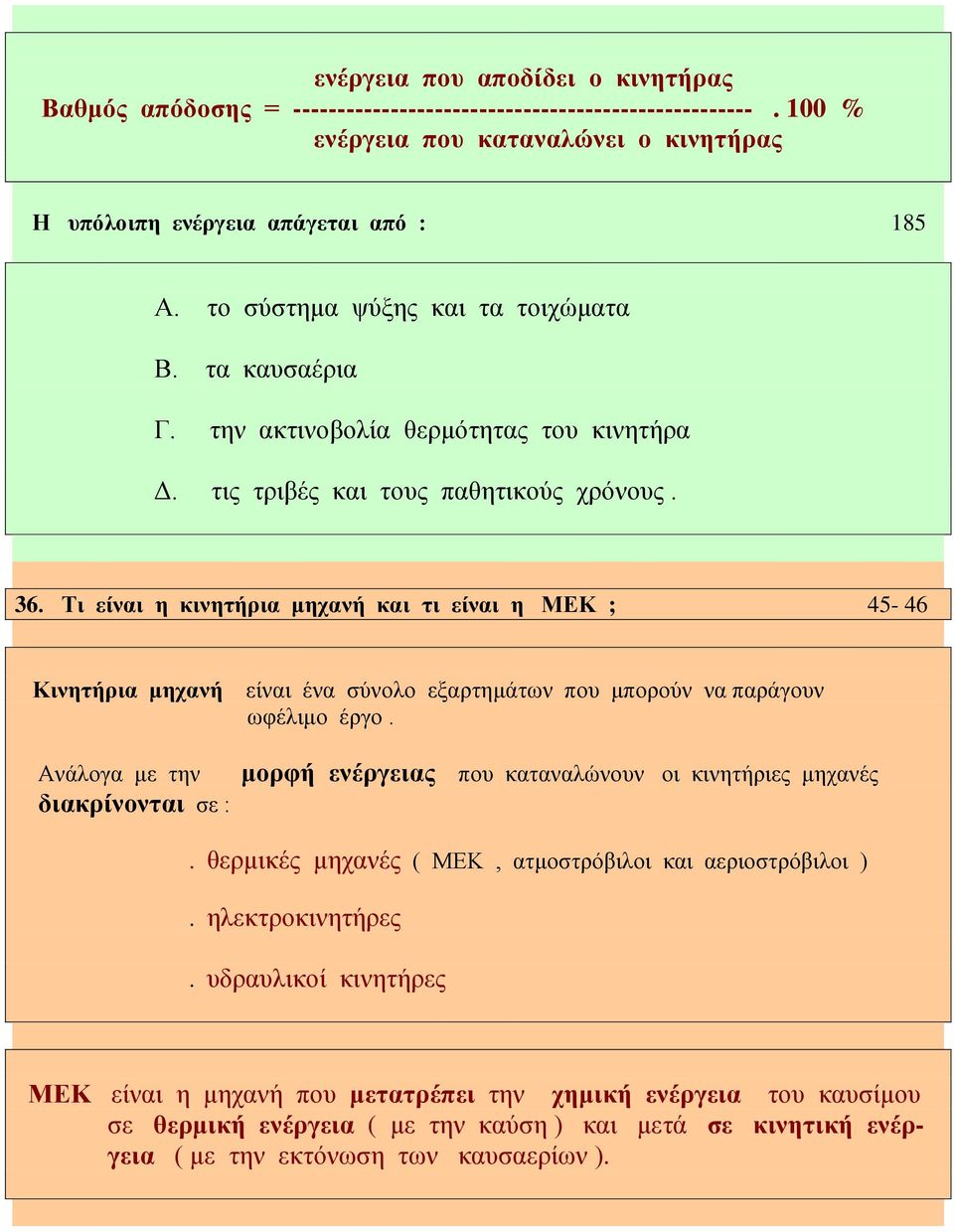 ενέργεια που αποδίδει ο κινητήρας
Βαθμός απόδοσης = ------------------------------------------------- . 100 %
ενέργεια που καταναλώνει ο κινητήρας

Η υπόλοιπη ενέργεια απάγεται από : 185

Α. το σύστημα ψύξης και τα τοιχώματα

Β. τα καυσαέρια

Γ. την ακτινοβολία θερμότητας του κινητήρα

Δ. τις τριβές και τους παθητικούς χρόνους .

36. Τι είναι η κινητήρια μηχανή και τι είναι η ΜΕΚ ; 45- 46

Κινητήρια μηχανή είναι ένα σύνολο εξαρτημάτων που μπορούν να παράγουν ωφέλιμο έργο .

Ανάλογα με την μορφή ενέργειας που καταναλώνουν οι κινητήριες μηχανές διακρίνονται σε :

. θερμικές μηχανές ( ΜΕΚ , ατμοστρόβιλοι και αεριοστρόβιλοι )

. ηλεκτροκινητήρες

. υδραυλικοί κινητήρες

ΜΕΚ είναι η μηχανή που μετατρέπει την χημική ενέργεια του καυσίμου σε θερμική ενέργεια ( με την καύση ) και μετά σε κινητική ενέργεια ( με την εκτόνωση των καυσαερίων ).